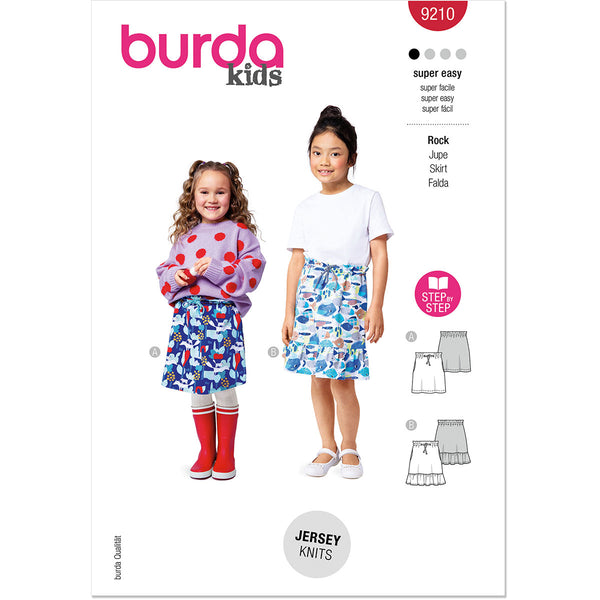 burda
kids

9210

super easy
super facile
super easy
super fácil

Rock
Jupe
Skirt
Falda

STEP BY STEP

A

B

A

B

JERSEY
KNITS

burda Qualität